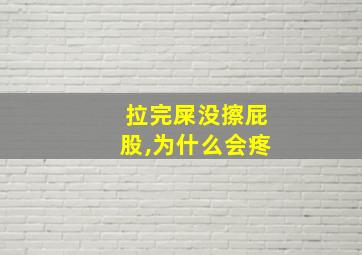 拉完屎没擦屁股,为什么会疼